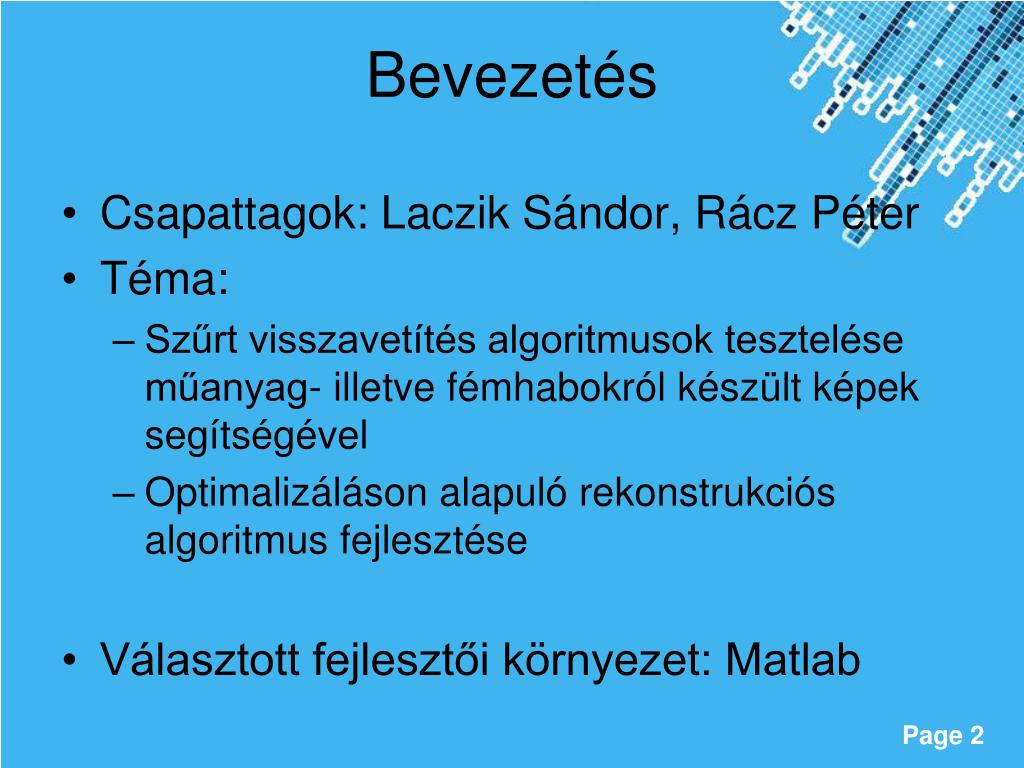 Bevezetés

• Csapattagok: Laczik Sándor, Rácz Péter
• Téma:
– Szűrt visszavetítés algoritmusok tesztelése műanyag- illetve fémhabokról készült képek segítségével
– Optimalizáláson alapuló rekonstrukciós algoritmus fejlesztése

• Választott fejlesztői környezet: Matlab

Page 2